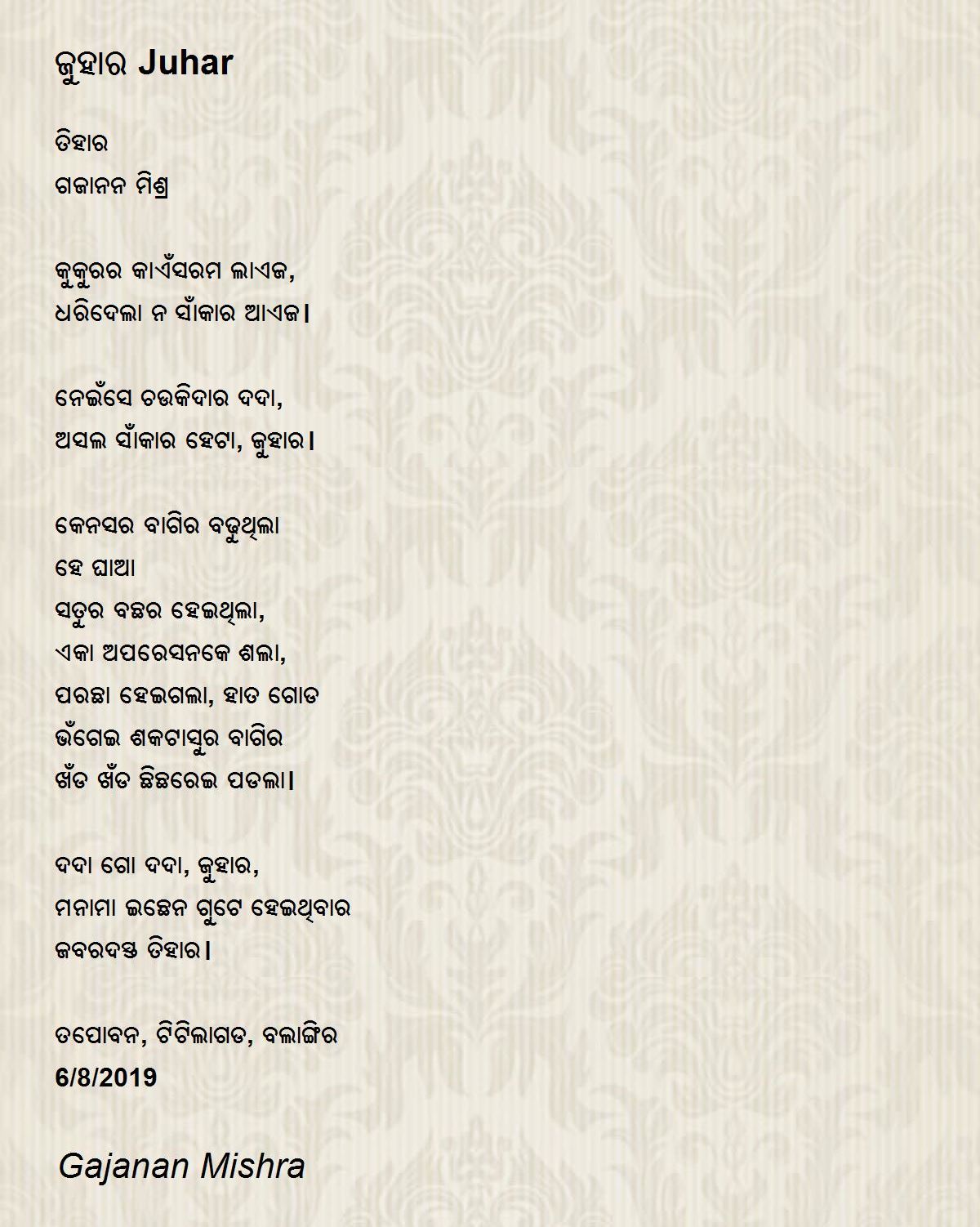 ଜୁହାର Juhar

ତିହାର
ଗଜାନନ ମିଶ୍ର

କୁକୁରର କାଏଁସରମ ଲାଏଜ,
ଧରିଦେଲା ନ ସାଁକାର ଆଏଜ।

ନେଇଁସେ ଚଉକିଦାର ଦଦା,
ଅସଲ ସାଁକାର ହେଟା, ଜୁହାର।

କେନସର ବାଗିର ବଢୁଥିଲା
ହେ ଘାଆ
ସତୁର ବଛର ହେଇଥିଲା,
ଏକା ଅପରେସନକେ ଶଲା,
ପରଛା ହେଇଗଲା, ହାତ ଗୋଡ
ଭଁଗେଇ ଶକଟାସୁର ବାଗିର
ଖଁଡ ଖଁଡ ଛିଛରେଇ ପଡଲା।

ଦଦା ଗୋ ଦଦା, ଜୁହାର,
ମନାମା ଇଛେନ ଗୁଟେ ହେଇଥିବାର
ଜବରଦସ୍ତ ତିହାର।

ତପୋବନ, ଟିଟିଲାଗଡ, ବଲାଙ୍ଗିର
6/8/2019

Gajanan Mishra